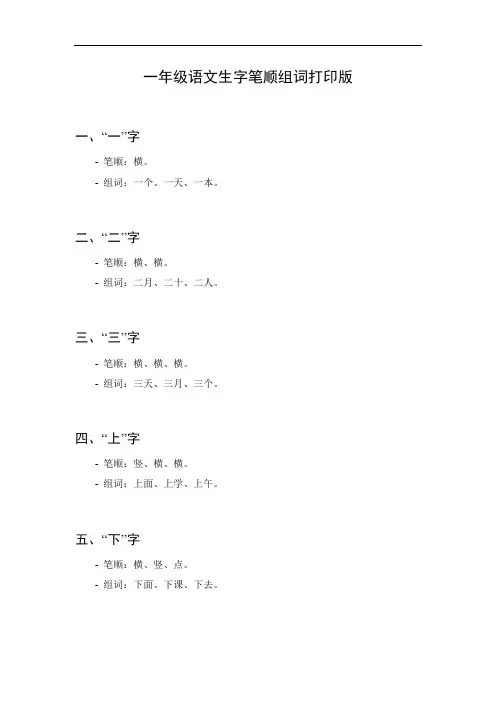 一年级语文生字笔顺组词打印版

一、“一”字

- 笔顺：横。
- 组词：一个、一天、一本。

二、“二”字

- 笔顺：横、横。
- 组词：二月、二十、二人。

三、“三”字

- 笔顺：横、横、横。
- 组词：三天、三月、三个。

四、“上”字

- 笔顺：竖、横、横。
- 组词：上面、上学、上午。

五、“下”字

- 笔顺：横、竖、点。
- 组词：下面、下课、下去。